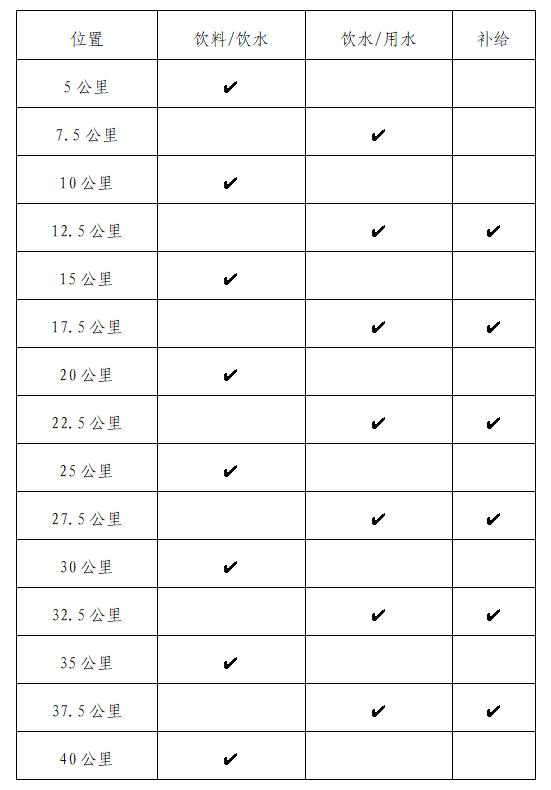 | 位置 | 饮料/饮水 | 饮水/用水 | 补给 |
|---|---|---|---|
| 5公里 | ✔ | | |
| 7.5公里 | | ✔ | |
| 10公里 | ✔ | | |
| 12.5公里 | | ✔ | ✔ |
| 15公里 | ✔ | | |
| 17.5公里 | | ✔ | ✔ |
| 20公里 | ✔ | | |
| 22.5公里 | | ✔ | ✔ |
| 25公里 | ✔ | | |
| 27.5公里 | | ✔ | ✔ |
| 30公里 | ✔ | | |
| 32.5公里 | | ✔ | ✔ |
| 35公里 | ✔ | | |
| 37.5公里 | | ✔ | ✔ |
| 40公里 | ✔ | | |